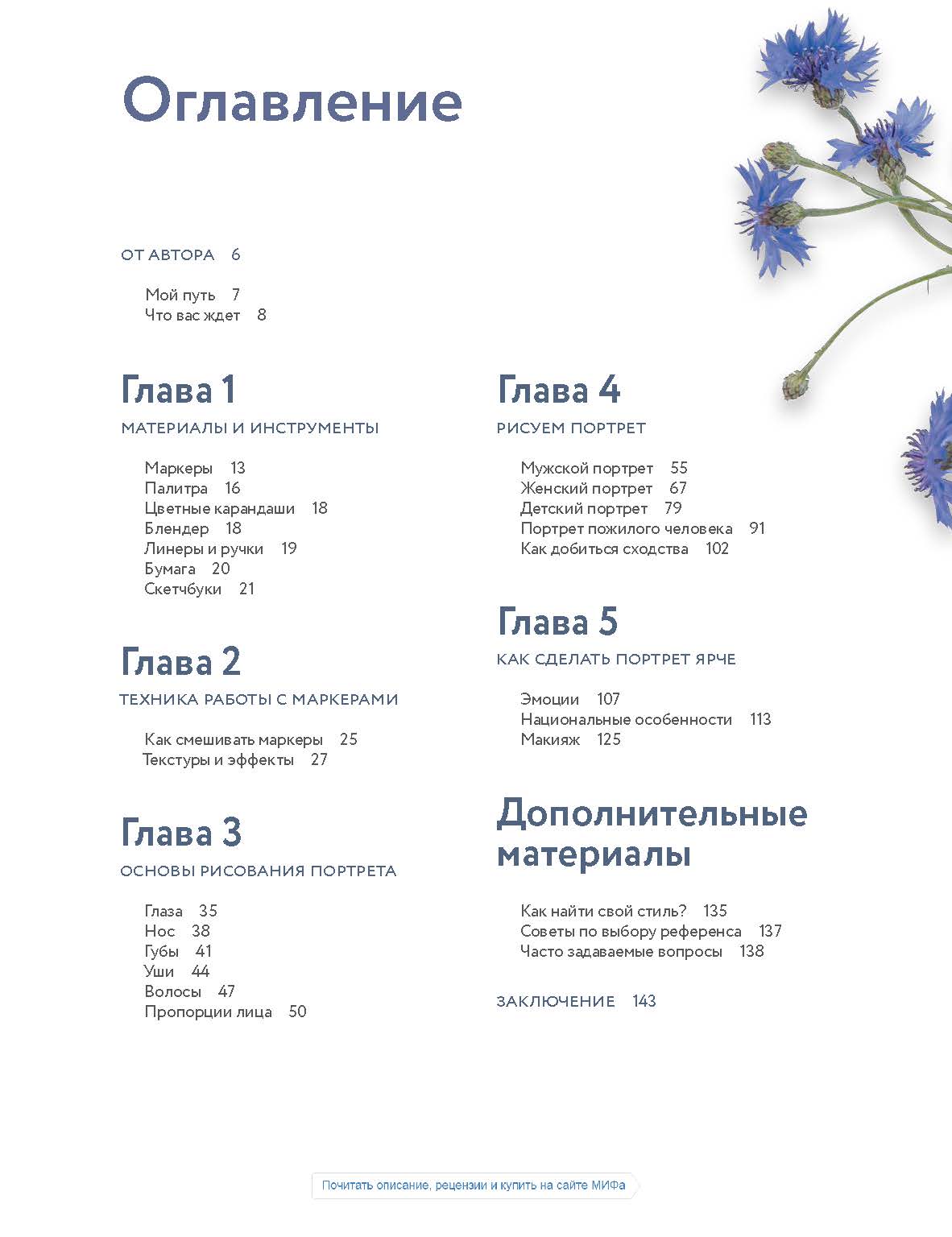 Оглавление

ОТ АВТОРА 6

Мой путь 7
Что вас ждет 8

Глава 1

МАТЕРИАЛЫ И ИНСТРУМЕНТЫ

Маркеры 13
Палитра 16
Цветные карандаши 18
Блендер 18
Линеры и ручки 19
Бумага 20
Скетчбуки 21

Глава 2

ТЕХНИКА РАБОТЫ С МАРКЕРАМИ

Как смешивать маркеры 25
Текстуры и эффекты 27

Глава 3

ОСНОВЫ РИСОВАНИЯ ПОРТРЕТА

Глаза 35
Нос 38
Губы 41
Уши 44
Волосы 47
Пропорции лица 50

Глава 4

РИСУЕМ ПОРТРЕТ

Мужской портрет 55
Женский портрет 67
Детский портрет 79
Портрет пожилого человека 91
Как добиться сходства 102

Глава 5

КАК СДЕЛАТЬ ПОРТРЕТ ЯРЧЕ

Эмоции 107
Национальные особенности 113
Макияж 125

Дополнительные материалы

Как найти свой стиль? 135
Советы по выбору референса 137
Часто задаваемые вопросы 138

ЗАКЛЮЧЕНИЕ 143

Почитать описание, рецензии и купить на сайте МИФа